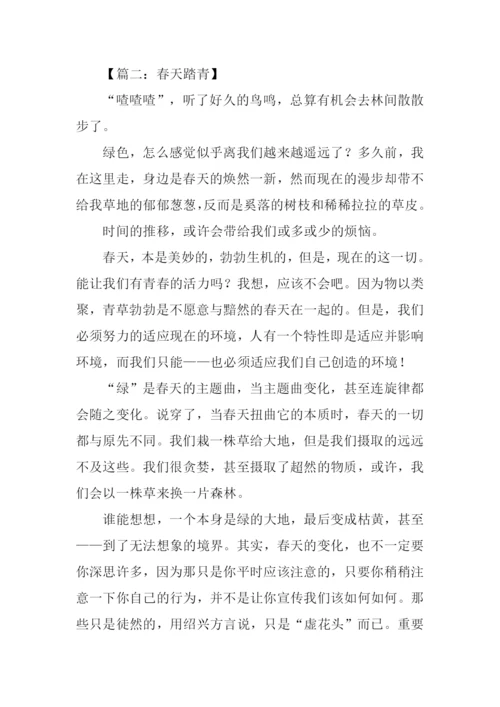 【篇二：春天踏青】

“喳喳喳”，听了好久的鸟鸣，总算有机会去林间散散步了。

绿色，怎么感觉似乎离我们越来越遥远了？多久前，我在这里走，身边是春天的焕然一新，然而现在的漫步却带不给我草地的郁郁葱葱，反而是奚落的树枝和稀稀拉拉的草皮。

时间的推移，或许会带给我们或多或少的烦恼。

春天，本是美妙的，勃勃生机的，但是，现在的这一切。能让我们有青春的活力吗？我想，应该不会吧。因为物以类聚，青草勃勃是不愿意与黯然的春天在一起的。但是，我们必须努力的适应现在的环境，人有一个特性即是适应并影响环境，而我们只能——也必须适应我们自己创造的环境！

“绿”是春天的主题曲，当主题曲变化，甚至连旋律都会随之变化。说穿了，当春天扭曲它的本质时，春天的一切都与原先不同。我们栽一株草给大地，但是我们摄取的远远不及这些。我们很贪婪，甚至摄取了超然的物质，或许，我们会以一株草来换一片森林。

谁能想想，一个本身是绿的大地，最后变成枯黄，甚至——到了无法想象的境界。其实，春天的变化，也不一定要你深思许多，因为那只是你平时应该注意的，只要你稍稍注意一下你自己的行为，并不是让你宣传我们该如何如何。那些只是徒然的，用绍兴方言说，只是“虚花头”而已。重要